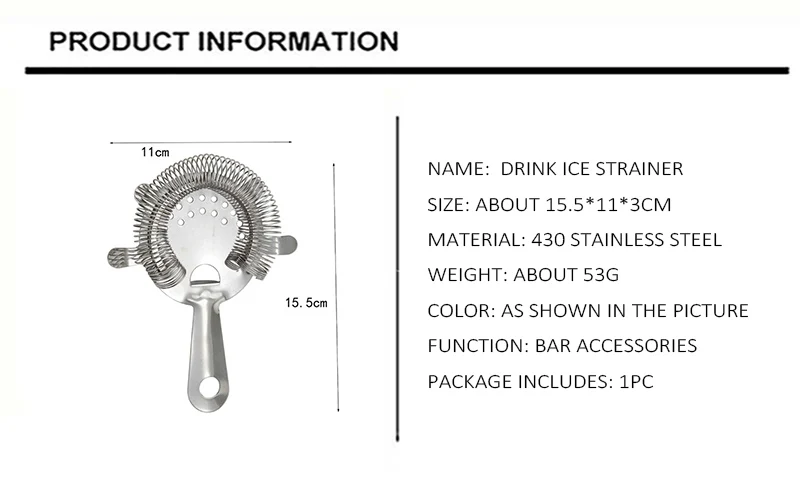 PRODUCT INFORMATION

11cm

15.5cm

NAME: DRINK ICE STRAINER

SIZE: ABOUT 15.5*11*3CM

MATERIAL: 430 STAINLESS STEEL

WEIGHT: ABOUT 53G

COLOR: AS SHOWN IN THE PICTURE

FUNCTION: BAR ACCESSORIES

PACKAGE INCLUDES: 1PC